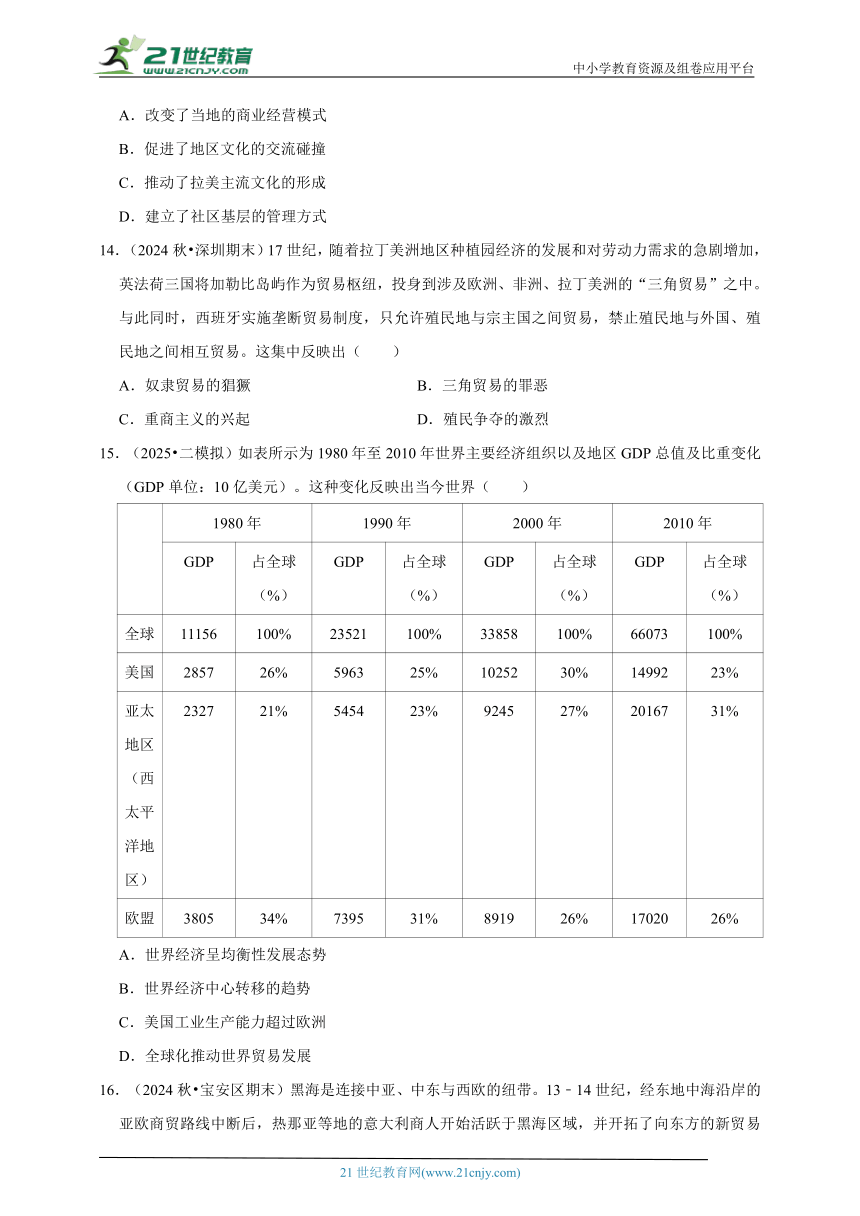 21世纪教育
www.21cnjy.com
中小学教育资源及组卷应用平台

A．改变了当地的商业经营模式

B．促进了地区文化的交流碰撞

C．推动了拉美主流文化的形成

D．建立了社区基层的管理方式

14．（2024 秋•深圳期末）17 世纪，随着拉丁美洲地区种植园经济的发展和对劳动力需求的急剧增加，英法荷三国将加勒比岛屿作为贸易枢纽，投身到涉及欧洲、非洲、拉丁美洲的“三角贸易”之中。与此同时，西班牙实施垄断贸易制度，只允许殖民地与宗主国之间贸易，禁止殖民地与外国、殖民地之间相互贸易。这集中反映出（　　）

A．奴隶贸易的猖獗

B．三角贸易的罪恶

C．重商主义的兴起

D．殖民争夺的激烈

15．（2025•二模拟）如表所示为 1980 年至 2010 年世界主要经济组织以及地区 GDP 总值及比重变化（GDP 单位：10 亿美元）。这种变化反映出当今世界（　　）

| | 1980 年 | | 1990 年 | | 2000 年 | | 2010 年 | |
|---|---|---|---|---|---|---|---|---|
| | GDP | 占全球（%） | GDP | 占全球（%） | GDP | 占全球（%） | GDP | 占全球（%） |
| 全球 | 11156 | 100% | 23521 | 100% | 33858 | 100% | 66073 | 100% |
| 美国 | 2857 | 26% | 5963 | 25% | 10252 | 30% | 14992 | 23% |
| 亚太地区（西太平洋地区） | 2327 | 21% | 5454 | 23% | 9245 | 27% | 20167 | 31% |
| 欧盟 | 3805 | 34% | 7395 | 31% | 8919 | 26% | 17020 | 26% |

A．世界经济呈均衡性发展态势

B．世界经济中心转移的趋势

C．美国工业生产能力超过欧洲

D．全球化推动世界贸易发展

16．（2024 秋•宝安区期末）黑海是连接中亚、中东与西欧的纽带。13﹣14 世纪，经东地中海沿岸的亚欧商贸路线中断后，热那亚等地的意大利商人开始活跃于黑海区域，并开拓了向东方的新贸易

21 世纪教育网(www.21cnjy.com)